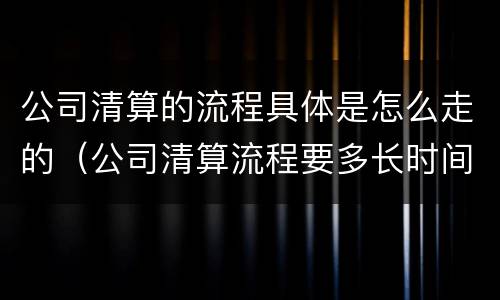 公司清算的流程具体是怎么走的（公司清算流程要多长时间